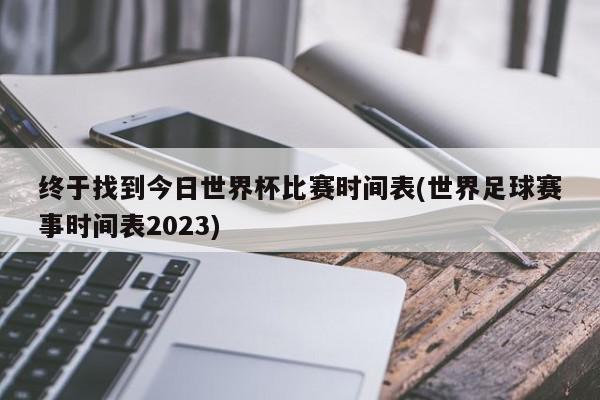 终于找到今日世界杯比赛时间表(世界足球赛事时间表2023)